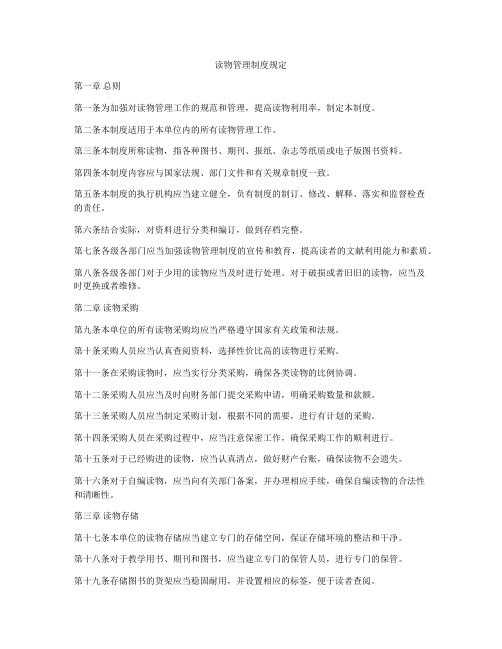 读物管理制度规定

第一章 总则

第一条为加强对读物管理工作的规范和管理，提高读物利用率，制定本制度。

第二条本制度适用于本单位内的所有读物管理工作。

第三条本制度所称读物，指各种图书、期刊、报纸、杂志等纸质或电子版图书资料。

第四条本制度内容应与国家法规、部门文件和有关规章制度一致。

第五条本制度的执行机构应当建立健全，负有制度的制订、修改、解释、落实和监督检查的责任。

第六条结合实际，对资料进行分类和编订，做到存档完整。

第七条各级各部门应当加强读物管理制度的宣传和教育，提高读者的文献利用能力和素质。

第八条各级各部门对于少用的读物应当及时进行处理。对于破损或者旧旧的读物，应当及时更换或者维修。

第二章 读物采购

第九条本单位的所有读物采购均应当严格遵守国家有关政策和法规。

第十条采购人员应当认真查阅资料，选择性价比高的读物进行采购。

第十一条在采购读物时，应当实行分类采购，确保各类读物的比例协调。

第十二条采购人员应当及时向财务部门提交采购申请，明确采购数量和款额。

第十三条采购人员应当制定采购计划，根据不同的需要，进行有计划的采购。

第十四条采购人员在采购过程中，应当注意保密工作，确保采购工作的顺利进行。

第十五条对于已经购进的读物，应当认真清点，做好财产台账，确保读物不会遗失。

第十六条对于自编读物，应当向有关部门备案，并办理相应手续，确保自编读物的合法性和清晰性。

第三章 读物存储

第十七条本单位的读物存储应当建立专门的存储空间，保证存储环境的整洁和干净。

第十八条对于教学用书、期刊和图书，应当建立专门的保管人员，进行专门的保管。

第十九条存储图书的货架应当稳固耐用，并设置相应的标签，便于读者查阅。